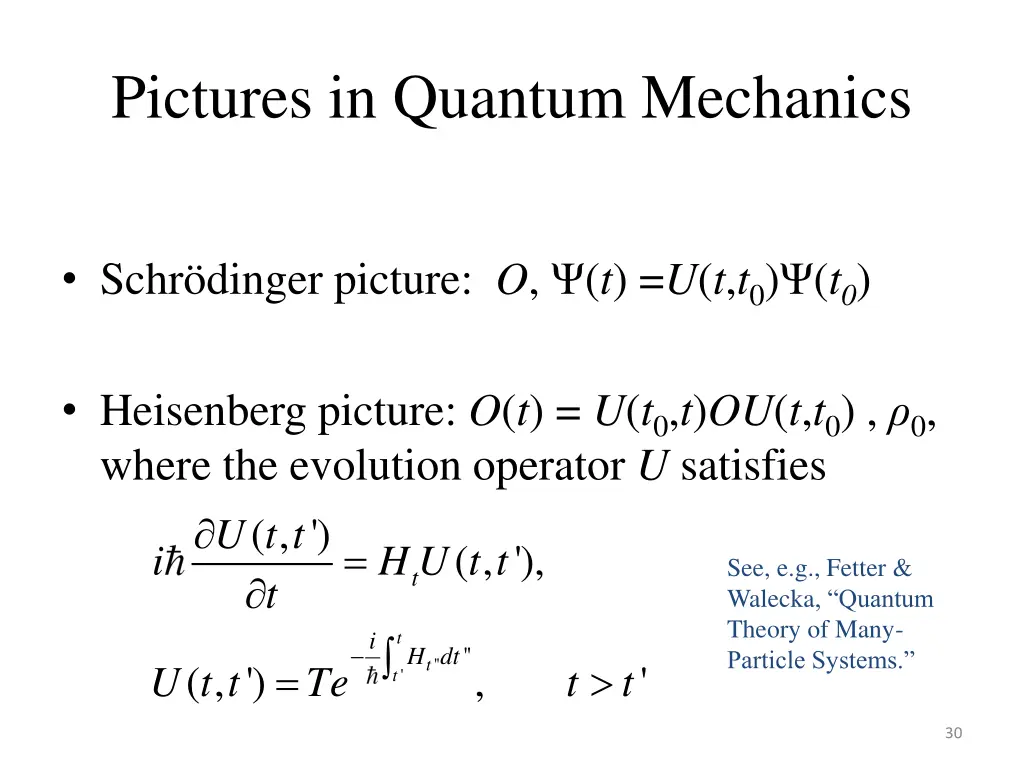 Pictures in Quantum Mechanics

• Schrödinger picture: $O$, $\Psi(t) = U(t,t_0)\Psi(t_0)$

• Heisenberg picture: $O(t) = U(t_0,t)OU(t,t_0)$ , $\rho_0$, where the evolution operator $U$ satisfies

$i\hbar \frac{\partial U(t,t')}{\partial t} = H_t U(t,t'),$

$U(t,t') = Te^{-\frac{i}{\hbar}\int_{t'}^{t} H_{t''}dt''}, \quad t > t'$

See, e.g., Fetter & Walecka, “Quantum Theory of Many-Particle Systems.”

30